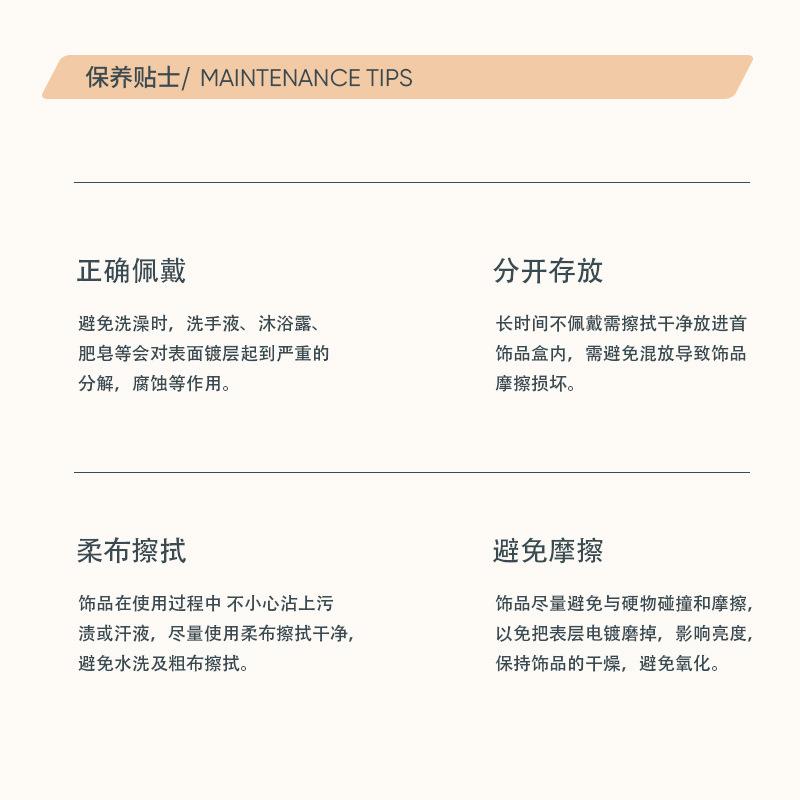 保养贴士/ MAINTENANCE TIPS

正确佩戴

避免洗澡时，洗手液、沐浴露、肥皂等会对表面镀层起到严重的分解，腐蚀等作用。

分开存放

长时间不佩戴需擦拭干净放进首饰品盒内，需避免混放导致饰品摩擦损坏。

柔布擦拭

饰品在使用过程中 不小心沾上污渍或汗液，尽量使用柔布擦拭干净，避免水洗及粗布擦拭。

避免摩擦

饰品尽量避免与硬物碰撞和摩擦，以免把表层电镀磨掉，影响亮度，保持饰品的干燥，避免氧化。